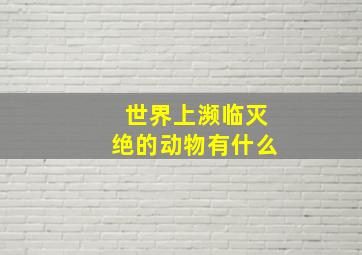 世界上濒临灭绝的动物有什么